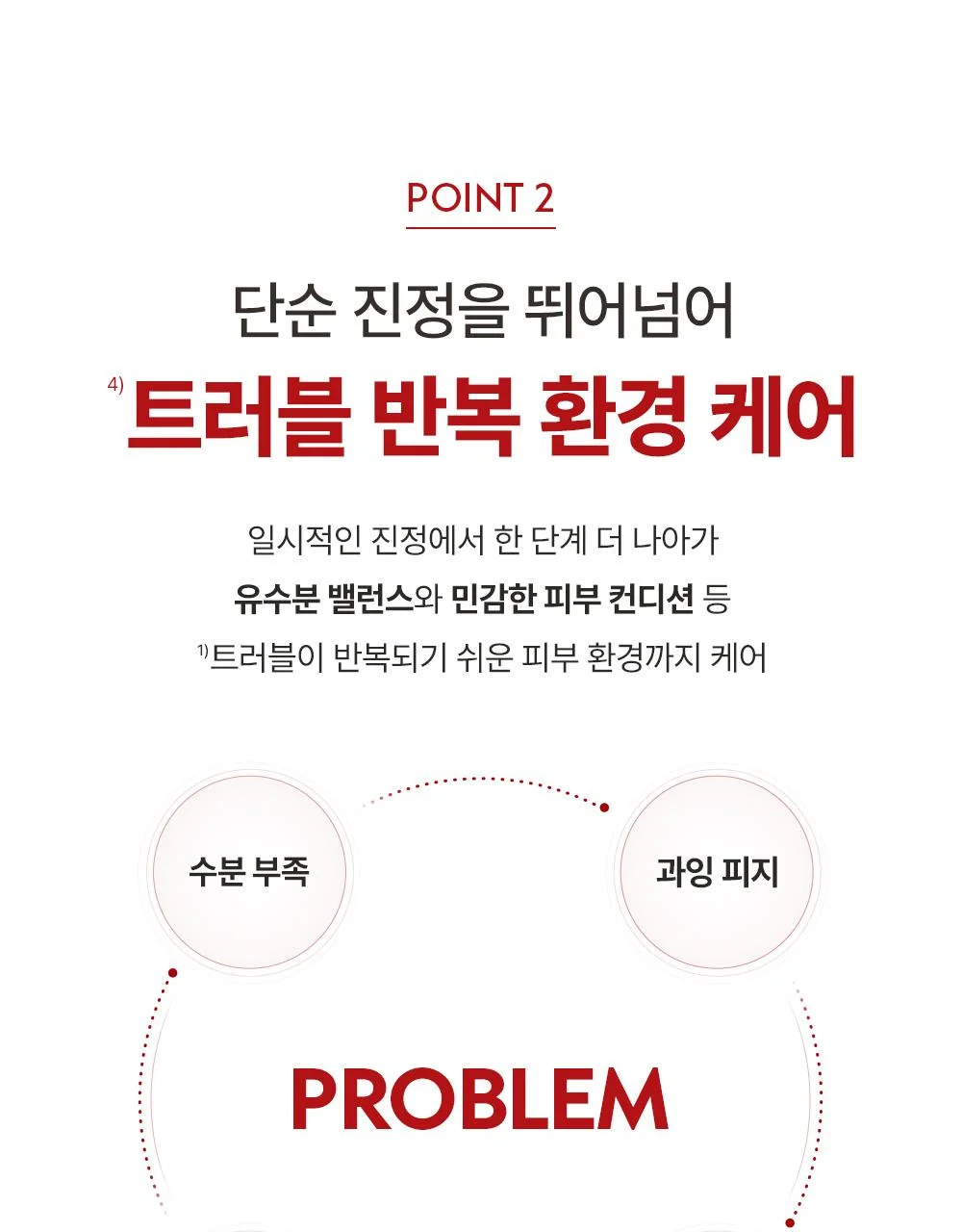 POINT 2

단순 진정을 뛰어넘어

$^{4)}$트러블 반복 환경 케어

일시적인 진정에서 한 단계 더 나아가
유수분 밸런스와 민감한 피부 컨디션 등
$^{1)}$트러블이 반복되기 쉬운 피부 환경까지 케어

수분 부족

과잉 피지

PROBLEM